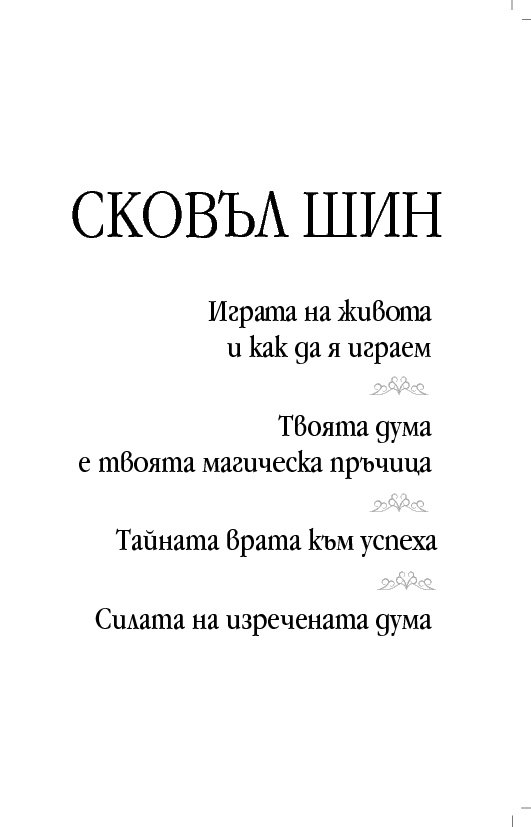 СКОВЪЛ ШИН

Играта на живота
и как да я играем

Твоята дума
е твоята магическа пръчица

Тайната врата към успеха

Силата на изречената дума